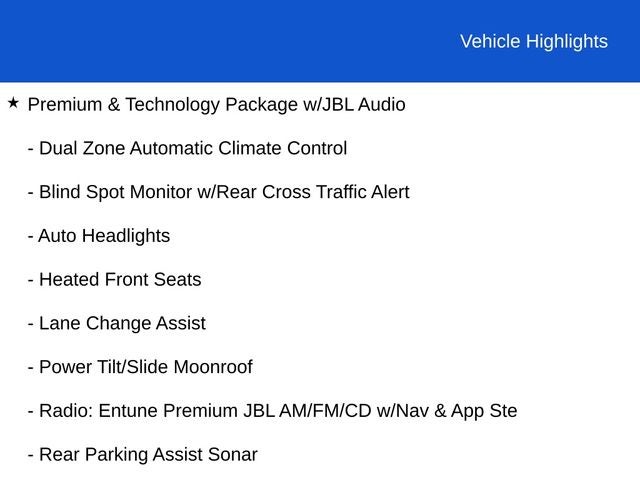 Vehicle Highlights

★ Premium & Technology Package w/JBL Audio

- Dual Zone Automatic Climate Control

- Blind Spot Monitor w/Rear Cross Traffic Alert

- Auto Headlights

- Heated Front Seats

- Lane Change Assist

- Power Tilt/Slide Moonroof

- Radio: Entune Premium JBL AM/FM/CD w/Nav & App Ste

- Rear Parking Assist Sonar